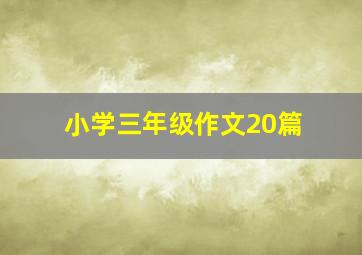 小学三年级作文20篇